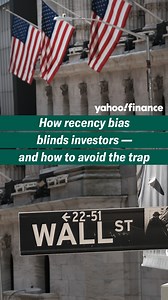 yahoo!finance

How recency bias blinds investors — and how to avoid the trap

←22-51
WALL ST